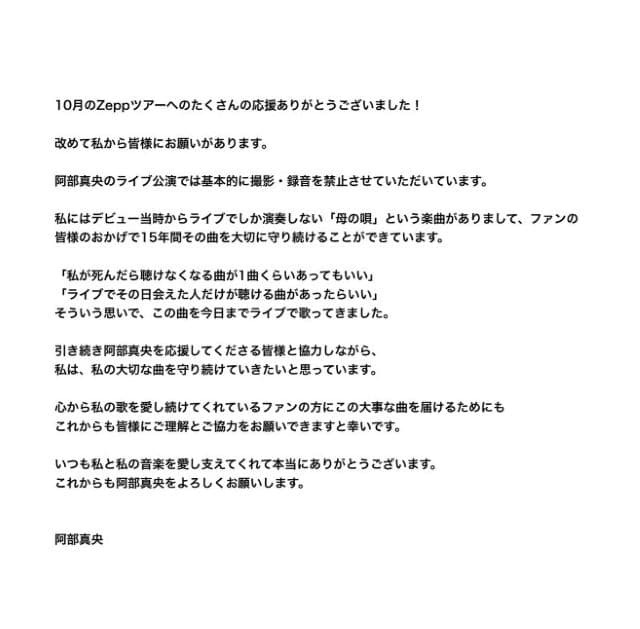 10月のZeppツアーへのたくさんの応援ありがとうございました！

改めて私から皆様にお願いがあります。

阿部真央のライブ公演では基本的に撮影・録音を禁止させていただいています。

私にはデビュー当時からライブでしか演奏しない「母の唄」という楽曲がありまして、ファンの皆様のおかげで15年間その曲を大切に守り続けることができています。

「私が死んだら聴けなくなる曲が1曲くらいあってもいい」
「ライブでその日会えた人だけが聴ける曲があったらいい」
そういう思いで、この曲を今日までライブで歌ってきました。

引き続き阿部真央を応援してくださる皆様と協力しながら、
私は、私の大切な曲を守り続けていきたいと思っています。

心から私の歌を愛し続けてくれているファンの方にこの大事な曲を届けるためにも
これからも皆様にご理解とご協力をお願いできますと幸いです。

いつも私と私の音楽を愛し支えてくれて本当にありがとうございます。
これからも阿部真央をよろしくお願いします。

阿部真央